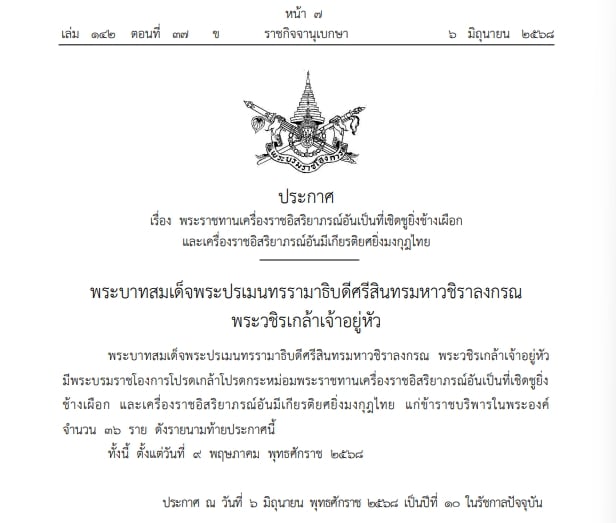 หน้า ๗
เล่ม ๑๔๒ ตอนที่ ๓๗ ข ราชกิจจานุเบกษา ๖ มิถุนายน ๒๕๖๘

พระบรมราชโองการ

ประกาศ
เรื่อง พระราชทานเครื่องราชอิสริยาภรณ์อันเป็นที่เชิดชูยิ่งช้างเผือก
และเครื่องราชอิสริยาภรณ์อันมีเกียรติยศยิ่งมงกุฎไทย

พระบาทสมเด็จพระปรเมนทรรามาธิบดีศรีสินทรมหาวชิราลงกรณ
พระวชิรเกล้าเจ้าอยู่หัว

พระบาทสมเด็จพระปรเมนทรรามาธิบดีศรีสินทรมหาวชิราลงกรณ พระวชิรเกล้าเจ้าอยู่หัว มีพระบรมราชโองการโปรดเกล้าโปรดกระหม่อมพระราชทานเครื่องราชอิสริยาภรณ์อันเป็นที่เชิดชูยิ่งช้างเผือก และเครื่องราชอิสริยาภรณ์อันมีเกียรติยศยิ่งมงกุฎไทย แก่ข้าราชบริพารในพระองค์ จำนวน ๓๖ ราย ดังรายนามท้ายประกาศนี้

ทั้งนี้ ตั้งแต่วันที่ ๙ พฤษภาคม พุทธศักราช ๒๕๖๘

ประกาศ ณ วันที่ ๖ มิถุนายน พุทธศักราช ๒๕๖๘ เป็นปีที่ ๑๐ ในรัชกาลปัจจุบัน